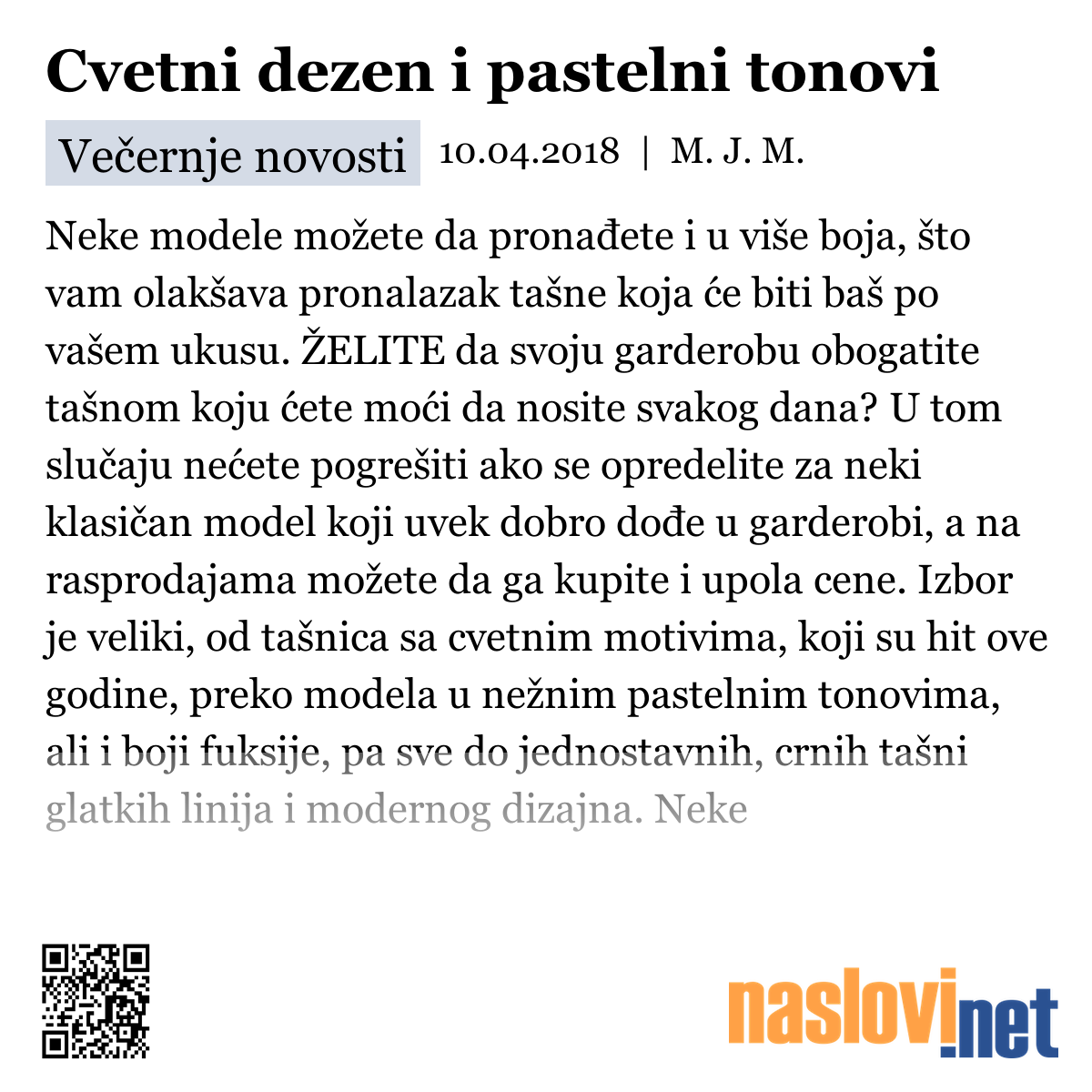 Cvetni dezen i pastelni tonovi

Večernje novosti 10.04.2018 | M. J. M.

Neke modele možete da pronađete i u više boja, što vam olakšava pronalazak tašne koja će biti baš po vašem ukusu. ŽELITE da svoju garderobu obogatite tašnom koju ćete moći da nosite svakog dana? U tom slučaju nećete pogrešiti ako se opredelite za neki klasičan model koji uvek dobro dođe u garderobi, a na rasprodajama možete da ga kupite i upola cene. Izbor je veliki, od tašnica sa cvetnim motivima, koji su hit ove godine, preko modela u nežnim pastelnim tonovima, ali i boji fuksije, pa sve do jednostavnih, crnih tašni glatkih linija i modernog dizajna. Neke

naslovi.net